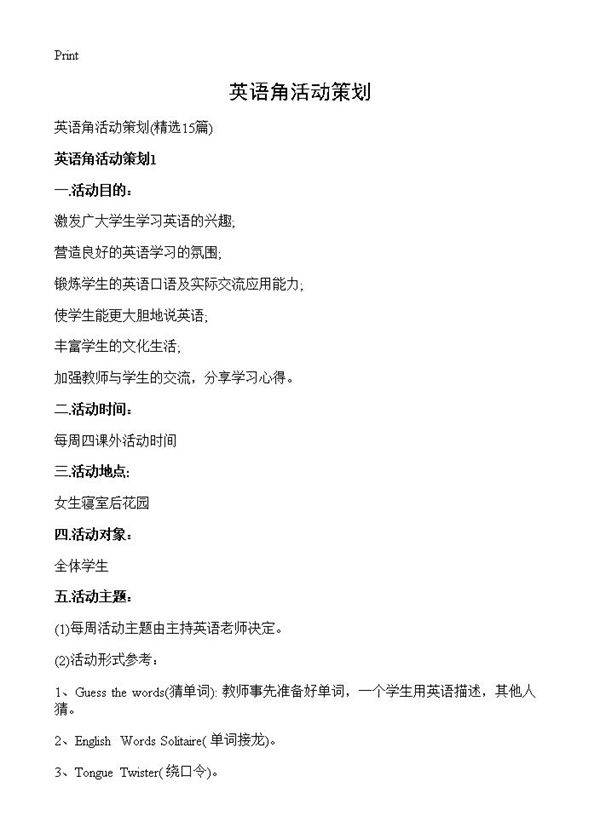 Print

英语角活动策划

英语角活动策划(精选15篇)

英语角活动策划1

一.活动目的：

激发广大学生学习英语的兴趣;

营造良好的英语学习的氛围;

锻炼学生的英语口语及实际交流应用能力;

使学生能更大胆地说英语;

丰富学生的文化生活;

加强教师与学生的交流，分享学习心得。

二.活动时间：

每周四课外活动时间

三.活动地点:

女生寝室后花园

四.活动对象：

全体学生

五.活动主题：

(1)每周活动主题由主持英语老师决定。

(2)活动形式参考：

1、Guess the words(猜单词): 教师事先准备好单词，一个学生用英语描述，其他人猜。

2、English Words Solitaire(单词接龙)。

3、Tongue Twister(绕口令)。